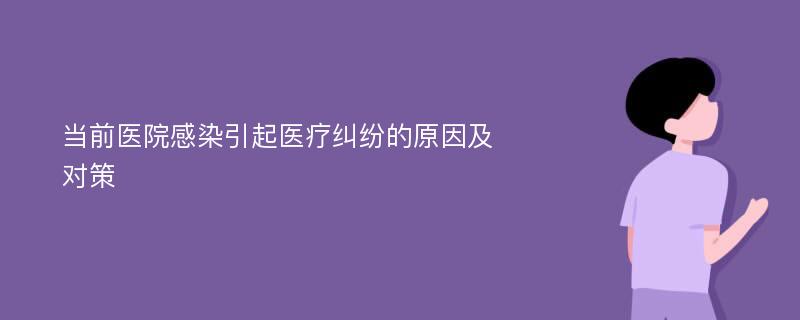 当前医院感染引起医疗纠纷的原因及对策